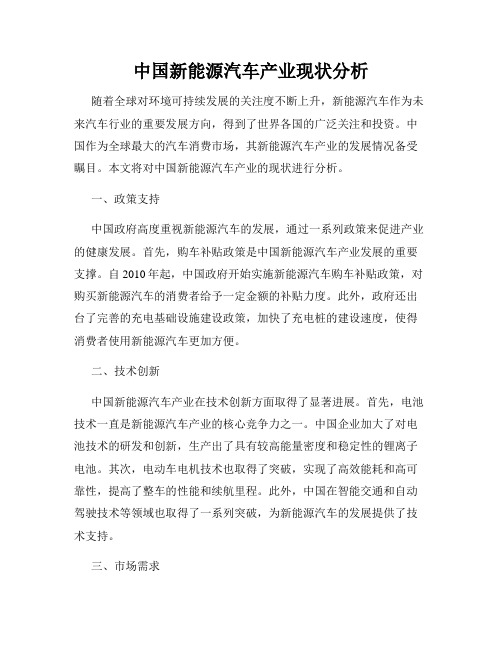 中国新能源汽车产业现状分析

随着全球对环境可持续发展的关注度不断上升，新能源汽车作为未来汽车行业的重要发展方向，得到了世界各国的广泛关注和投资。中国作为全球最大的汽车消费市场，其新能源汽车产业的发展情况备受瞩目。本文将对中国新能源汽车产业的现状进行分析。

一、政策支持

中国政府高度重视新能源汽车的发展，通过一系列政策来促进产业的健康发展。首先，购车补贴政策是中国新能源汽车产业发展的重要支撑。自 2010 年起，中国政府开始实施新能源汽车购车补贴政策，对购买新能源汽车的消费者给予一定金额的补贴力度。此外，政府还出台了完善的充电基础设施建设政策，加快了充电桩的建设速度，使得消费者使用新能源汽车更加方便。

二、技术创新

中国新能源汽车产业在技术创新方面取得了显著进展。首先，电池技术一直是新能源汽车产业的核心竞争力之一。中国企业加大了对电池技术的研发和创新，生产出了具有较高能量密度和稳定性的锂离子电池。其次，电动车电机技术也取得了突破，实现了高效能耗和高可靠性，提高了整车的性能和续航里程。此外，中国在智能交通和自动驾驶技术等领域也取得了一系列突破，为新能源汽车的发展提供了技术支持。

三、市场需求